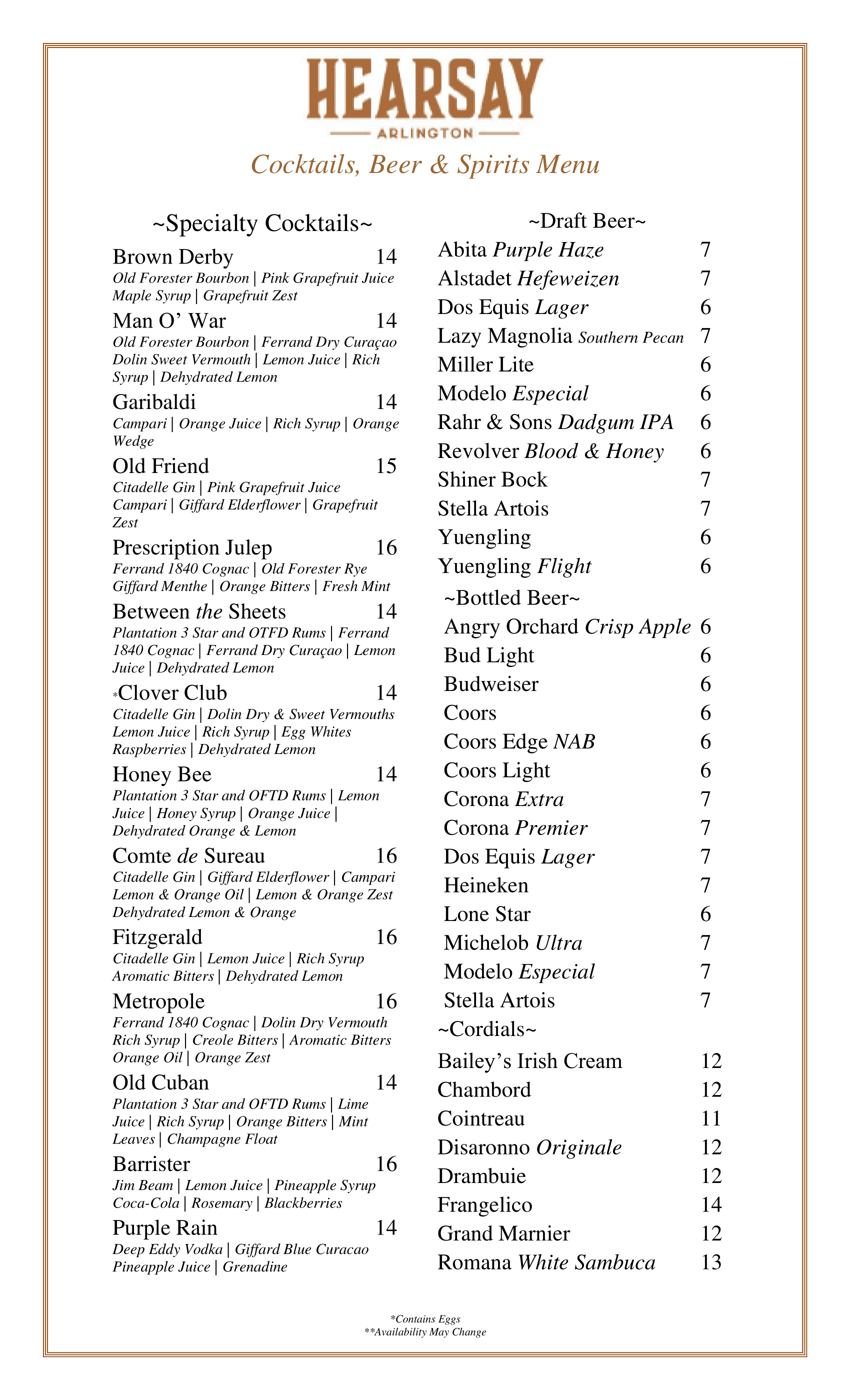 HEARSAY
ARLINGTON
Cocktails, Beer & Spirits Menu

~Specialty Cocktails~

Brown Derby 14
Old Forester Bourbon | Pink Grapefruit Juice Maple Syrup | Grapefruit Zest

Man O' War 14
Old Forester Bourbon | Ferrand Dry Curaçao Dolin Sweet Vermouth | Lemon Juice | Rich Syrup | Dehydrated Lemon

Garibaldi 14
Campari | Orange Juice | Rich Syrup | Orange Wedge

Old Friend 15
Citadelle Gin | Pink Grapefruit Juice Campari | Giffard Elderflower | Grapefruit Zest

Prescription Julep 16
Ferrand 1840 Cognac | Old Forester Rye Giffard Menthe | Orange Bitters | Fresh Mint

Between the Sheets 14
Plantation 3 Star and OTFD Rums | Ferrand 1840 Cognac | Ferrand Dry Curaçao | Lemon Juice | Dehydrated Lemon

*Clover Club 14
Citadelle Gin | Dolin Dry & Sweet Vermouths Lemon Juice | Rich Syrup | Egg Whites Raspberries | Dehydrated Lemon

Honey Bee 14
Plantation 3 Star and OFTD Rums | Lemon Juice | Honey Syrup | Orange Juice | Dehydrated Orange & Lemon

Comte de Sureau 16
Citadelle Gin | Giffard Elderflower | Campari Lemon & Orange Oil | Lemon & Orange Zest Dehydrated Lemon & Orange

Fitzgerald 16
Citadelle Gin | Lemon Juice | Rich Syrup Aromatic Bitters | Dehydrated Lemon

Metropole 16
Ferrand 1840 Cognac | Dolin Dry Vermouth Rich Syrup | Creole Bitters | Aromatic Bitters Orange Oil | Orange Zest

Old Cuban 14
Plantation 3 Star and OFTD Rums | Lime Juice | Rich Syrup | Orange Bitters | Mint Leaves | Champagne Float

Barrister 16
Jim Beam | Lemon Juice | Pineapple Syrup Coca-Cola | Rosemary | Blackberries

Purple Rain 14
Deep Eddy Vodka | Giffard Blue Curacao Pineapple Juice | Grenadine

~Draft Beer~
Abita Purple Haze 7
Alstadet Hefeweizen 7
Dos Equis Lager 6
Lazy Magnolia Southern Pecan 7
Miller Lite 6
Modelo Especial 6
Rahr & Sons Dadgum IPA 6
Revolver Blood & Honey 6
Shiner Bock 7
Stella Artois 7
Yuengling 6
Yuengling Flight 6

~Bottled Beer~
Angry Orchard Crisp Apple 6
Bud Light 6
Budweiser 6
Coors 6
Coors Edge NAB 6
Coors Light 6
Corona Extra 7
Corona Premier 7
Dos Equis Lager 7
Heineken 7
Lone Star 6
Michelob Ultra 7
Modelo Especial 7
Stella Artois 7

~Cordials~
Bailey's Irish Cream 12
Chambord 12
Cointreau 11
Disaronno Originale 12
Drambuie 12
Frangelico 14
Grand Marnier 12
Romana White Sambuca 13

*Contains Eggs
**Availability May Change